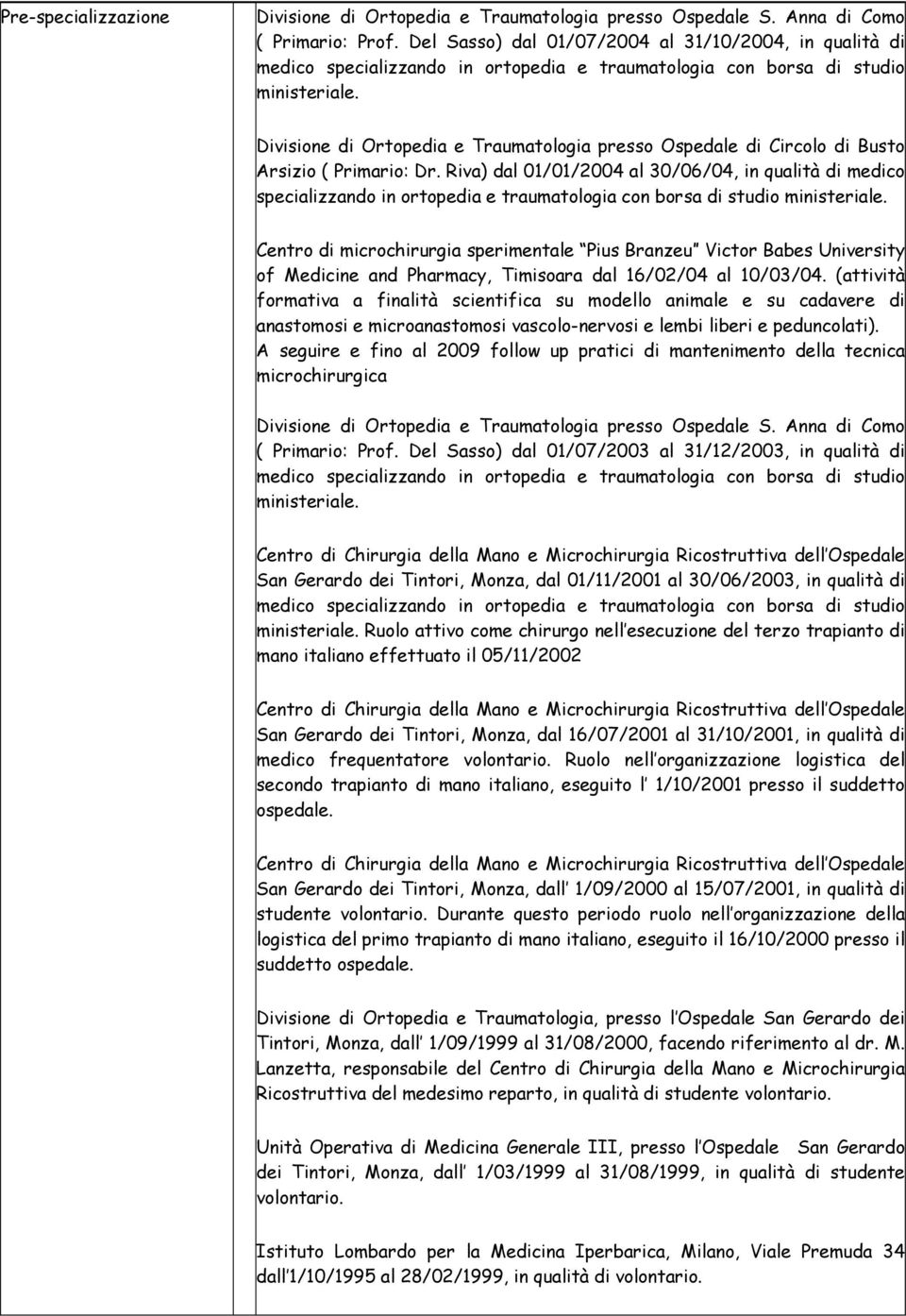 Pre-specializzazione

Divisione di Ortopedia e Traumatologia presso Ospedale S. Anna di Como ( Primario: Prof. Del Sasso) dal 01/07/2004 al 31/10/2004, in qualità di medico specializzando in ortopedia e traumatologia con borsa di studio ministeriale.

Divisione di Ortopedia e Traumatologia presso Ospedale di Circolo di Busto Arsizio ( Primario: Dr. Riva) dal 01/01/2004 al 30/06/04, in qualità di medico specializzando in ortopedia e traumatologia con borsa di studio ministeriale.

Centro di microchirurgia sperimentale Pius Branzeu Victor Babes University of Medicine and Pharmacy, Timisoara dal 16/02/04 al 10/03/04. (attività formativa a finalità scientifica su modello animale e su cadavere di anastomosi e microanastomosi vascolo-nervosi e lembi liberi e peduncolati). A seguire e fino al 2009 follow up pratici di mantenimento della tecnica microchirurgica

Divisione di Ortopedia e Traumatologia presso Ospedale S. Anna di Como ( Primario: Prof. Del Sasso) dal 01/07/2003 al 31/12/2003, in qualità di medico specializzando in ortopedia e traumatologia con borsa di studio ministeriale.

Centro di Chirurgia della Mano e Microchirurgia Ricostruttiva dell Ospedale San Gerardo dei Tintori, Monza, dal 01/11/2001 al 30/06/2003, in qualità di medico specializzando in ortopedia e traumatologia con borsa di studio ministeriale. Ruolo attivo come chirurgo nell esecuzione del terzo trapianto di mano italiano effettuato il 05/11/2002

Centro di Chirurgia della Mano e Microchirurgia Ricostruttiva dell Ospedale San Gerardo dei Tintori, Monza, dal 16/07/2001 al 31/10/2001, in qualità di medico frequentatore volontario. Ruolo nell organizzazione logistica del secondo trapianto di mano italiano, eseguito l 1/10/2001 presso il suddetto ospedale.

Centro di Chirurgia della Mano e Microchirurgia Ricostruttiva dell Ospedale San Gerardo dei Tintori, Monza, dall 1/09/2000 al 15/07/2001, in qualità di studente volontario. Durante questo periodo ruolo nell organizzazione della logistica del primo trapianto di mano italiano, eseguito il 16/10/2000 presso il suddetto ospedale.

Divisione di Ortopedia e Traumatologia, presso l Ospedale San Gerardo dei Tintori, Monza, dall 1/09/1999 al 31/08/2000, facendo riferimento al dr. M. Lanzetta, responsabile del Centro di Chirurgia della Mano e Microchirurgia Ricostruttiva del medesimo reparto, in qualità di studente volontario.

Unità Operativa di Medicina Generale III, presso l Ospedale San Gerardo dei Tintori, Monza, dall 1/03/1999 al 31/08/1999, in qualità di studente volontario.

Istituto Lombardo per la Medicina Iperbarica, Milano, Viale Premuda 34 dall 1/10/1995 al 28/02/1999, in qualità di volontario.